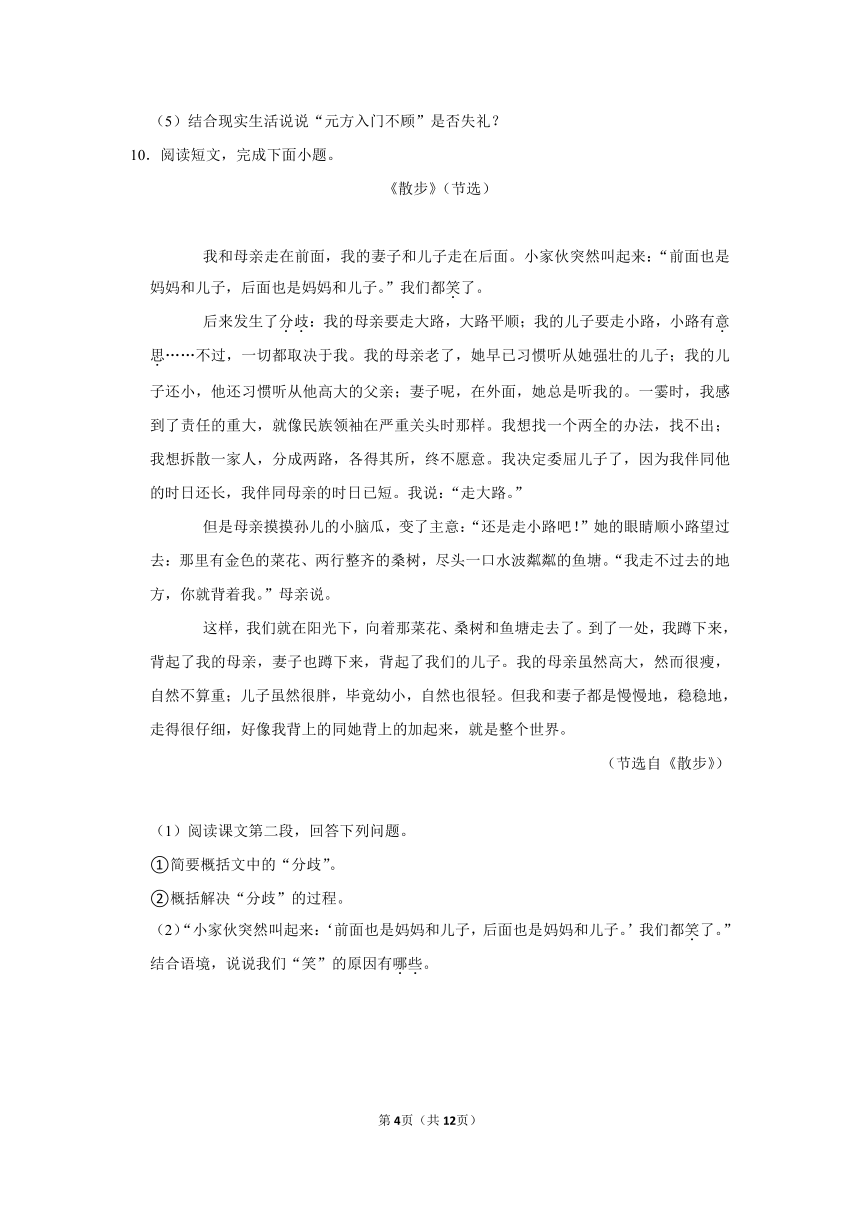 （5）结合现实生活说说“元方入门不顾”是否失礼？

10．阅读短文，完成下面小题。

《散步》（节选）

我和母亲走在前面，我的妻子和儿子走在后面。小家伙突然叫起来：“前面也是妈妈和儿子，后面也是妈妈和儿子。”我们都笑了。

后来发生了分歧：我的母亲要走大路，大路平顺；我的儿子要走小路，小路有意思……不过，一切都取决于我。我的母亲老了，她早已习惯听从她强壮的儿子；我的儿子还小，他还习惯听从他高大的父亲；妻子呢，在外面，她总是听我的。一霎时，我感到了责任的重大，就像民族领袖在严重关头时那样。我想找一个两全的办法，找不出；我想拆散一家人，分成两路，各得其所，终不愿意。我决定委屈儿子了，因为我伴同他的时日还长，我伴同母亲的时日已短。我说：“走大路。”

但是母亲摸摸孙儿的小脑瓜，变了主意：“还是走小路吧！”她的眼睛顺小路望过去：那里有金色的菜花、两行整齐的桑树，尽头一口水波粼粼的鱼塘。“我走不过去的地方，你就背着我。”母亲说。

这样，我们就在阳光下，向着那菜花、桑树和鱼塘走去了。到了一处，我蹲下来，背起了我的母亲，妻子也蹲下来，背起了我们的儿子。我的母亲虽然高大，然而很瘦，自然不算重；儿子虽然很胖，毕竟幼小，自然也很轻。但我和妻子都是慢慢地，稳稳地，走得很仔细，好像我背上的同她背上的加起来，就是整个世界。

（节选自《散步》）

（1）阅读课文第二段，回答下列问题。

①简要概括文中的“分歧”。

②概括解决“分歧”的过程。

（2）“小家伙突然叫起来：‘前面也是妈妈和儿子，后面也是妈妈和儿子。’我们都笑了。”结合语境，说说我们“笑”的原因有哪些。

第4页（共12页）